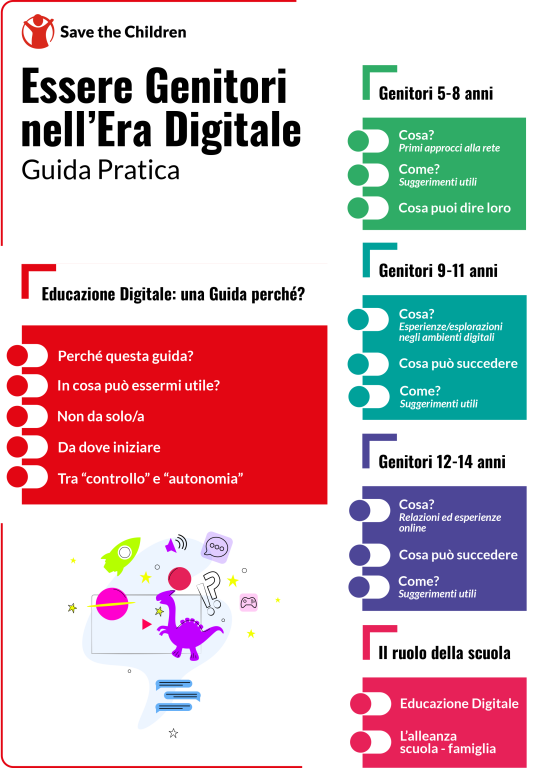 Save the Children

Essere Genitori nell'Era Digitale

Guida Pratica

Educazione Digitale: una Guida perché?

Perché questa guida?

In cosa può essermi utile?

Non da solo/a

Da dove iniziare

Tra "controllo" e "autonomia"

Genitori 5-8 anni

Cosa?
Primi approcci alla rete

Come?
Suggerimenti utili

Cosa puoi dire loro

Genitori 9-11 anni

Cosa?
Esperienze/esplorazioni negli ambienti digitali

Cosa può succedere

Come?
Suggerimenti utili

Genitori 12-14 anni

Cosa?
Relazioni ed esperienze online

Cosa può succedere

Come?
Suggerimenti utili

Il ruolo della scuola

Educazione Digitale

L'alleanza scuola - famiglia